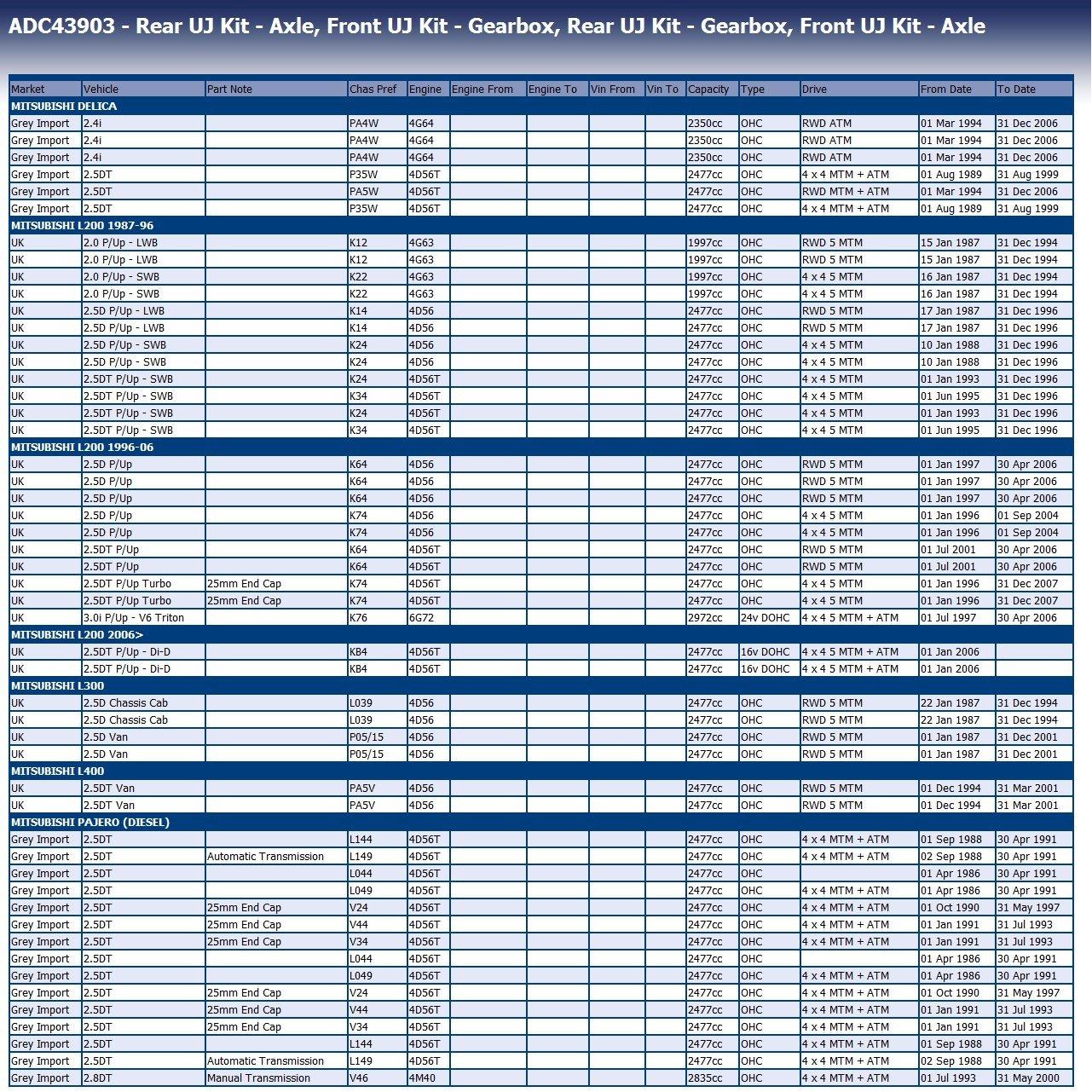 ADC43903 - Rear UJ Kit - Axle, Front UJ Kit - Gearbox, Rear UJ Kit - Gearbox, Front UJ Kit - Axle

| Market | Vehicle | Part Note | Chas Pref | Engine | Engine From | Engine To | Vin From | Vin To | Capacity | Type | Drive | From Date | To Date |
|---|---|---|---|---|---|---|---|---|---|---|---|---|---|
| MITSUBISHI DELICA | | | | | | | | | | | | | |
| Grey Import | 2.4i | | PA4W | 4G64 | | | | | 2350cc | OHC | RWD ATM | 01 Mar 1994 | 31 Dec 2006 |
| Grey Import | 2.4i | | PA4W | 4G64 | | | | | 2350cc | OHC | RWD ATM | 01 Mar 1994 | 31 Dec 2006 |
| Grey Import | 2.4i | | PA4W | 4G64 | | | | | 2350cc | OHC | RWD ATM | 01 Mar 1994 | 31 Dec 2006 |
| Grey Import | 2.5DT | | P35W | 4D56T | | | | | 2477cc | OHC | 4 x 4 MTM + ATM | 01 Aug 1989 | 31 Aug 1999 |
| Grey Import | 2.5DT | | PA5W | 4D56T | | | | | 2477cc | OHC | RWD MTM + ATM | 01 Mar 1994 | 31 Dec 2006 |
| Grey Import | 2.5DT | | P35W | 4D56T | | | | | 2477cc | OHC | 4 x 4 MTM + ATM | 01 Aug 1989 | 31 Aug 1999 |
| MITSUBISHI L200 1987-96 | | | | | | | | | | | | | |
| UK | 2.0 P/Up - LWB | | K12 | 4G63 | | | | | 1997cc | OHC | RWD 5 MTM | 15 Jan 1987 | 31 Dec 1994 |
| UK | 2.0 P/Up - LWB | | K12 | 4G63 | | | | | 1997cc | OHC | RWD 5 MTM | 15 Jan 1987 | 31 Dec 1994 |
| UK | 2.0 P/Up - SWB | | K22 | 4G63 | | | | | 1997cc | OHC | 4 x 4 5 MTM | 16 Jan 1987 | 31 Dec 1994 |
| UK | 2.0 P/Up - SWB | | K22 | 4G63 | | | | | 1997cc | OHC | 4 x 4 5 MTM | 16 Jan 1987 | 31 Dec 1994 |
| UK | 2.5D P/Up - LWB | | K14 | 4D56 | | | | | 2477cc | OHC | RWD 5 MTM | 17 Jan 1987 | 31 Dec 1996 |
| UK | 2.5D P/Up - LWB | | K14 | 4D56 | | | | | 2477cc | OHC | RWD 5 MTM | 17 Jan 1987 | 31 Dec 1996 |
| UK | 2.5D P/Up - SWB | | K24 | 4D56 | | | | | 2477cc | OHC | 4 x 4 5 MTM | 10 Jan 1988 | 31 Dec 1996 |
| UK | 2.5D P/Up - SWB | | K24 | 4D56 | | | | | 2477cc | OHC | 4 x 4 5 MTM | 10 Jan 1988 | 31 Dec 1996 |
| UK | 2.5DT P/Up - SWB | | K24 | 4D56T | | | | | 2477cc | OHC | 4 x 4 5 MTM | 01 Jan 1993 | 31 Dec 1996 |
| UK | 2.5DT P/Up - SWB | | K34 | 4D56T | | | | | 2477cc | OHC | 4 x 4 5 MTM | 01 Jun 1995 | 31 Dec 1996 |
| UK | 2.5DT P/Up - SWB | | K24 | 4D56T | | | | | 2477cc | OHC | 4 x 4 5 MTM | 01 Jan 1993 | 31 Dec 1996 |
| UK | 2.5DT P/Up - SWB | | K34 | 4D56T | | | | | 2477cc | OHC | 4 x 4 5 MTM | 01 Jun 1995 | 31 Dec 1996 |
| MITSUBISHI L200 1996-06 | | | | | | | | | | | | | |
| UK | 2.5D P/Up | | K64 | 4D56 | | | | | 2477cc | OHC | RWD 5 MTM | 01 Jan 1997 | 30 Apr 2006 |
| UK | 2.5D P/Up | | K64 | 4D56 | | | | | 2477cc | OHC | RWD 5 MTM | 01 Jan 1997 | 30 Apr 2006 |
| UK | 2.5D P/Up | | K64 | 4D56 | | | | | 2477cc | OHC | RWD 5 MTM | 01 Jan 1997 | 30 Apr 2006 |
| UK | 2.5D P/Up | | K74 | 4D56 | | | | | 2477cc | OHC | 4 x 4 5 MTM | 01 Jan 1996 | 01 Sep 2004 |
| UK | 2.5D P/Up | | K74 | 4D56 | | | | | 2477cc | OHC | 4 x 4 5 MTM | 01 Jan 1996 | 01 Sep 2004 |
| UK | 2.5DT P/Up | | K64 | 4D56T | | | | | 2477cc | OHC | RWD 5 MTM | 01 Jul 2001 | 30 Apr 2006 |
| UK | 2.5DT P/Up | | K64 | 4D56T | | | | | 2477cc | OHC | RWD 5 MTM | 01 Jul 2001 | 30 Apr 2006 |
| UK | 2.5DT P/Up Turbo | 25mm End Cap | K74 | 4D56T | | | | | 2477cc | OHC | 4 x 4 5 MTM | 01 Jan 1996 | 31 Dec 2007 |
| UK | 2.5DT P/Up Turbo | 25mm End Cap | K74 | 4D56T | | | | | 2477cc | OHC | 4 x 4 5 MTM | 01 Jan 1996 | 31 Dec 2007 |
| UK | 3.0i P/Up - V6 Triton | | K76 | 6G72 | | | | | 2972cc | 24v DOHC | 4 x 4 5 MTM + ATM | 01 Jul 1997 | 30 Apr 2006 |
| MITSUBISHI L200 2006> | | | | | | | | | | | | | |
| UK | 2.5DT P/Up - Di-D | | KB4 | 4D56T | | | | | 2477cc | 16v DOHC | 4 x 4 5 MTM + ATM | 01 Jan 2006 | |
| UK | 2.5DT P/Up - Di-D | | KB4 | 4D56T | | | | | 2477cc | 16v DOHC | 4 x 4 5 MTM + ATM | 01 Jan 2006 | |
| MITSUBISHI L300 | | | | | | | | | | | | | |
| UK | 2.5D Chassis Cab | | L039 | 4D56 | | | | | 2477cc | OHC | RWD 5 MTM | 22 Jan 1987 | 31 Dec 1994 |
| UK | 2.5D Chassis Cab | | L039 | 4D56 | | | | | 2477cc | OHC | RWD 5 MTM | 22 Jan 1987 | 31 Dec 1994 |
| UK | 2.5D Van | | P05/15 | 4D56 | | | | | 2477cc | OHC | RWD 5 MTM | 01 Jan 1987 | 31 Dec 2001 |
| UK | 2.5D Van | | P05/15 | 4D56 | | | | | 2477cc | OHC | RWD 5 MTM | 01 Jan 1987 | 31 Dec 2001 |
| MITSUBISHI L400 | | | | | | | | | | | | | |
| UK | 2.5DT Van | | PA5V | 4D56 | | | | | 2477cc | OHC | RWD 5 MTM | 01 Dec 1994 | 31 Mar 2001 |
| UK | 2.5DT Van | | PA5V | 4D56 | | | | | 2477cc | OHC | RWD 5 MTM | 01 Dec 1994 | 31 Mar 2001 |
| MITSUBISHI PAJERO (DIESEL) | | | | | | | | | | | | | |
| Grey Import | 2.5DT | | L144 | 4D56T | | | | | 2477cc | OHC | 4 x 4 MTM + ATM | 01 Sep 1988 | 30 Apr 1991 |
| Grey Import | 2.5DT | Automatic Transmission | L149 | 4D56T | | | | | 2477cc | OHC | 4 x 4 MTM + ATM | 02 Sep 1988 | 30 Apr 1991 |
| Grey Import | 2.5DT | | L044 | 4D56T | | | | | 2477cc | OHC | | 01 Apr 1986 | 30 Apr 1991 |
| Grey Import | 2.5DT | | L049 | 4D56T | | | | | 2477cc | OHC | 4 x 4 MTM + ATM | 01 Apr 1986 | 30 Apr 1991 |
| Grey Import | 2.5DT | 25mm End Cap | V24 | 4D56T | | | | | 2477cc | OHC | 4 x 4 MTM + ATM | 01 Oct 1990 | 31 May 1997 |
| Grey Import | 2.5DT | 25mm End Cap | V44 | 4D56T | | | | | 2477cc | OHC | 4 x 4 MTM + ATM | 01 Jan 1991 | 31 Jul 1993 |
| Grey Import | 2.5DT | 25mm End Cap | V34 | 4D56T | | | | | 2477cc | OHC | 4 x 4 MTM + ATM | 01 Jan 1991 | 31 Jul 1993 |
| Grey Import | 2.5DT | | L044 | 4D56T | | | | | 2477cc | OHC | | 01 Apr 1986 | 30 Apr 1991 |
| Grey Import | 2.5DT | | L049 | 4D56T | | | | | 2477cc | OHC | 4 x 4 MTM + ATM | 01 Apr 1986 | 30 Apr 1991 |
| Grey Import | 2.5DT | 25mm End Cap | V24 | 4D56T | | | | | 2477cc | OHC | 4 x 4 MTM + ATM | 01 Oct 1990 | 31 May 1997 |
| Grey Import | 2.5DT | 25mm End Cap | V44 | 4D56T | | | | | 2477cc | OHC | 4 x 4 MTM + ATM | 01 Jan 1991 | 31 Jul 1993 |
| Grey Import | 2.5DT | 25mm End Cap | V34 | 4D56T | | | | | 2477cc | OHC | 4 x 4 MTM + ATM | 01 Jan 1991 | 31 Jul 1993 |
| Grey Import | 2.5DT | | L144 | 4D56T | | | | | 2477cc | OHC | 4 x 4 MTM + ATM | 01 Sep 1988 | 30 Apr 1991 |
| Grey Import | 2.5DT | Automatic Transmission | L149 | 4D56T | | | | | 2477cc | OHC | 4 x 4 MTM + ATM | 02 Sep 1988 | 30 Apr 1991 |
| Grey Import | 2.8DT | Manual Transmission | V46 | 4M40 | | | | | 2835cc | OHC | 4 x 4 MTM + ATM | 01 Jul 1993 | 31 May 2000 |